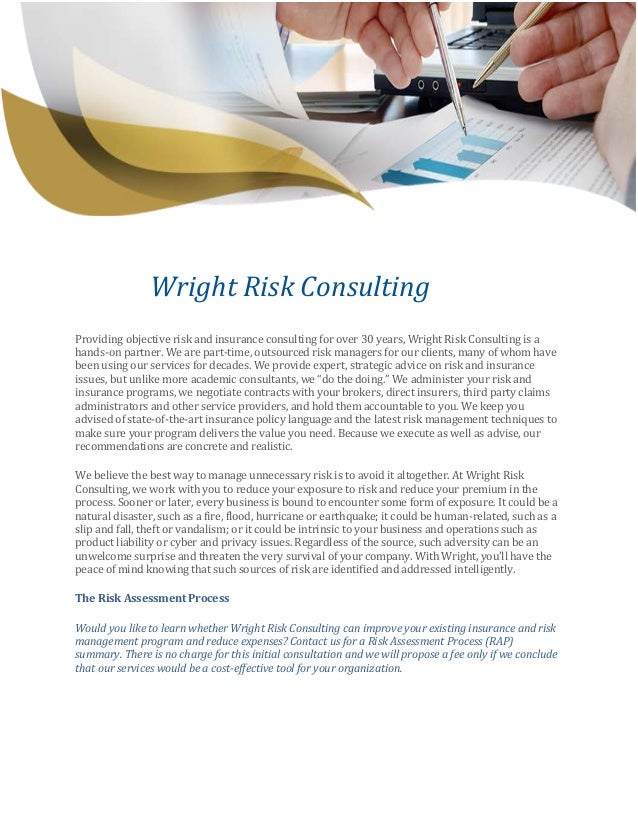 Wright Risk Consulting

Providing objective risk and insurance consulting for over 30 years, Wright Risk Consulting is a hands-on partner. We are part-time, outsourced risk managers for our clients, many of whom have been using our services for decades. We provide expert, strategic advice on risk and insurance issues, but unlike more academic consultants, we "do the doing." We administer your risk and insurance programs, we negotiate contracts with your brokers, direct insurers, third party claims administrators and other service providers, and hold them accountable to you. We keep you advised of state-of-the-art insurance policy language and the latest risk management techniques to make sure your program delivers the value you need. Because we execute as well as advise, our recommendations are concrete and realistic.

We believe the best way to manage unnecessary risk is to avoid it altogether. At Wright Risk Consulting, we work with you to reduce your exposure to risk and reduce your premium in the process. Sooner or later, every business is bound to encounter some form of exposure. It could be a natural disaster, such as a fire, flood, hurricane or earthquake; it could be human-related, such as a slip and fall, theft or vandalism; or it could be intrinsic to your business and operations such as product liability or cyber and privacy issues. Regardless of the source, such adversity can be an unwelcome surprise and threaten the very survival of your company. With Wright, you'll have the peace of mind knowing that such sources of risk are identified and addressed intelligently.

The Risk Assessment Process

Would you like to learn whether Wright Risk Consulting can improve your existing insurance and risk management program and reduce expenses? Contact us for a Risk Assessment Process (RAP) summary. There is no charge for this initial consultation and we will propose a fee only if we conclude that our services would be a cost-effective tool for your organization.